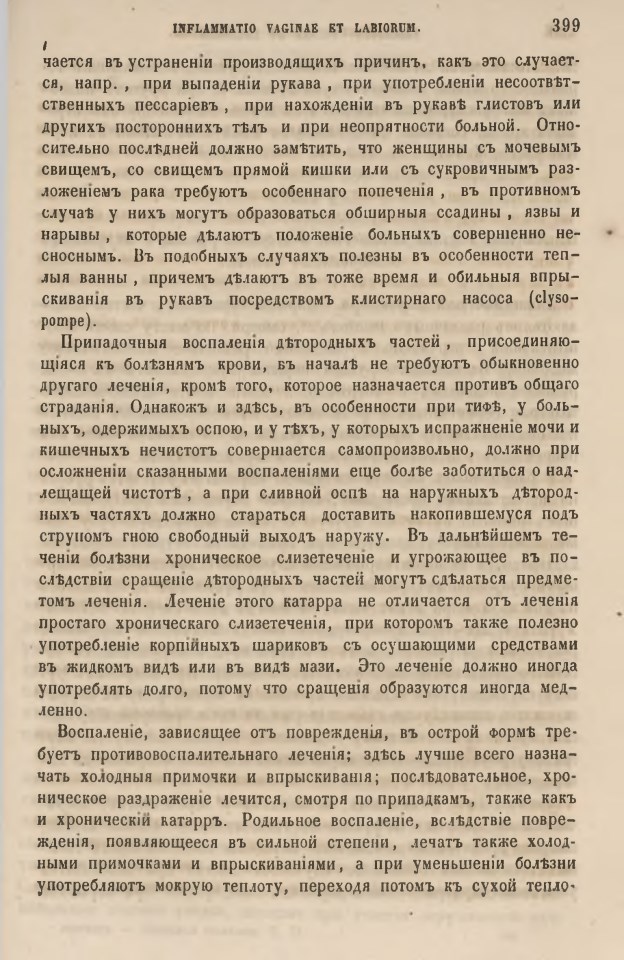 INFLAMMATIO VAGINAE ET LABIORUM. 399

чается въ устраненіи производящихъ причинъ, какъ это случается, напр., при выпаденіи рукава, при употребленіи несоотвѣтственныхъ пессаріевъ, при нахожденіи въ рукавѣ глистовъ или другихъ постороннихъ тѣлъ и при неопрятности больной. Относительно послѣдней должно замѣтить, что женщины съ мочевымъ свищемъ, со свищемъ прямой кишки или съ сукровичнымъ разложеніемъ рака требуютъ особеннаго попеченія, въ противномъ случаѣ у нихъ могутъ образоваться обширныя ссадины, язвы и нарывы, которые дѣлаютъ положеніе больныхъ совершенно несноснымъ. Въ подобныхъ случаяхъ полезны въ особенности теплыя ванны, причемъ дѣлаютъ въ тоже время и обильныя впрыскиванія въ рукавъ посредствомъ клистирнаго насоса (clysopompe).

Припадочныя воспаленія дѣтородныхъ частей, присоединяющіяся къ болѣзнямъ крови, въ началѣ не требуютъ обыкновенно другаго леченія, кромѣ того, которое назначается противъ общаго страданія. Однакожъ и здѣсь, въ особенности при тифѣ, у больныхъ, одержимыхъ оспою, и у тѣхъ, у которыхъ испражненіе мочи и кишечныхъ нечистотъ совершается самопроизвольно, должно при осложненіи сказанными воспаленіями еще болѣе заботиться о надлежащей чистотѣ, а при сливной оспѣ на наружныхъ дѣтородныхъ частяхъ должно стараться доставить накопившемуся подъ струпомъ гною свободный выходъ наружу. Въ дальнѣйшемъ теченіи болѣзни хроническое слизетеченіе и угрожающее въ послѣдствіи сращеніе дѣтородныхъ частей могутъ сдѣлаться предметомъ леченія. Леченіе этого катарра не отличается отъ леченія простаго хроническаго слизетеченія, при которомъ также полезно употребленіе корпійныхъ шариковъ съ осушающими средствами въ жидкомъ видѣ или въ видѣ мази. Это леченіе должно иногда употреблять долго, потому что сращенія образуются иногда медленно.

Воспаленіе, зависящее отъ поврежденія, въ острой формѣ требуетъ противовоспалительнаго леченія; здѣсь лучше всего назначать холодныя примочки и впрыскиванія; послѣдовательное, хроническое раздраженіе лечится, смотря по припадкамъ, также какъ и хроническій катарръ. Родильное воспаленіе, вслѣдствіе поврежденія, появляющееся въ сильной степени, лечатъ также холодными примочками и впрыскиваніями, а при уменьшеніи болѣзни употребляютъ мокрую теплоту, переходя потомъ къ сухой тепло-